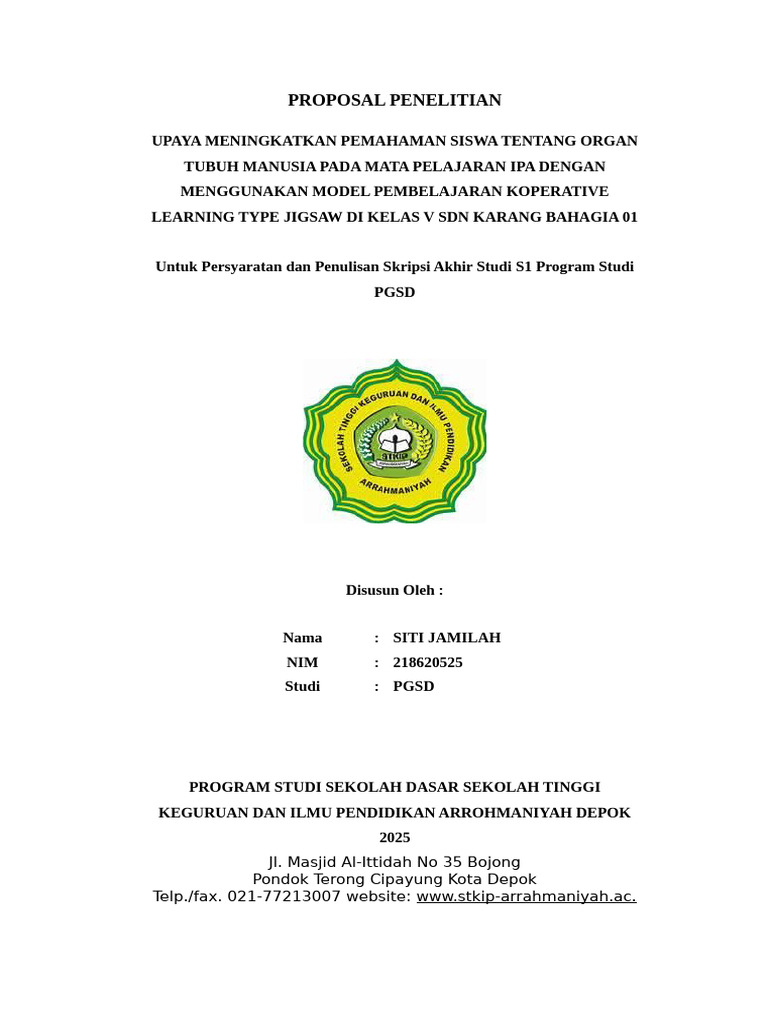 PROPOSAL PENELITIAN

UPAYA MENINGKATKAN PEMAHAMAN SISWA TENTANG ORGAN TUBUH MANUSIA PADA MATA PELAJARAN IPA DENGAN MENGGUNAKAN MODEL PEMBELAJARAN KOPERATIVE LEARNING TYPE JIGSAW DI KELAS V SDN KARANG BAHAGIA 01

Untuk Persyaratan dan Penulisan Skripsi Akhir Studi S1 Program Studi PGSD

SEKOLAH TINGGI KEGURUAN DAN ILMU PENDIDIKAN
STKIP
ARRAHMANIYAH

Disusun Oleh :

Nama : SITI JAMILAH
NIM : 218620525
Studi : PGSD

PROGRAM STUDI SEKOLAH DASAR SEKOLAH TINGGI KEGURUAN DAN ILMU PENDIDIKAN ARROHMANIYAH DEPOK
2025
Jl. Masjid Al-Ittidah No 35 Bojong
Pondok Terong Cipayung Kota Depok
Telp./fax. 021-77213007 website: www.stkip-arrahmaniyah.ac.